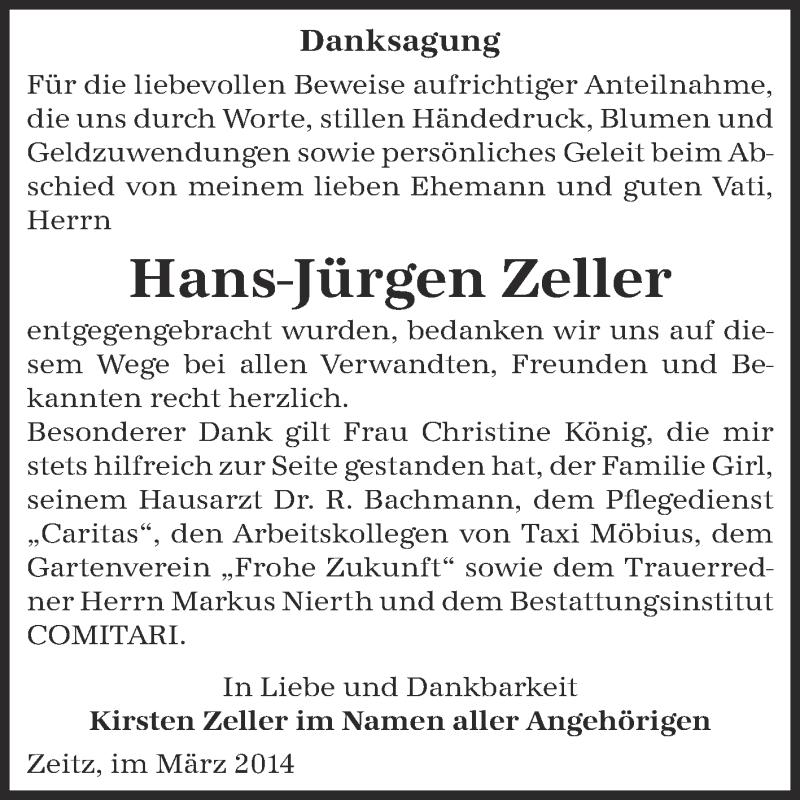 Danksagung

Für die liebevollen Beweise aufrichtiger Anteilnahme, die uns durch Worte, stillen Händedruck, Blumen und Geldzuwendungen sowie persönliches Geleit beim Abschied von meinem lieben Ehemann und guten Vati, Herrn

Hans-Jürgen Zeller

entgegengebracht wurden, bedanken wir uns auf diesem Wege bei allen Verwandten, Freunden und Bekannten recht herzlich.
Besonderer Dank gilt Frau Christine König, die mir stets hilfreich zur Seite gestanden hat, der Familie Girl, seinem Hausarzt Dr. R. Bachmann, dem Pflegedienst „Caritas“, den Arbeitskollegen von Taxi Möbius, dem Gartenverein „Frohe Zukunft“ sowie dem Trauerredner Herrn Markus Nierth und dem Bestattungsinstitut COMITARI.

In Liebe und Dankbarkeit
Kirsten Zeller im Namen aller Angehörigen

Zeitz, im März 2014